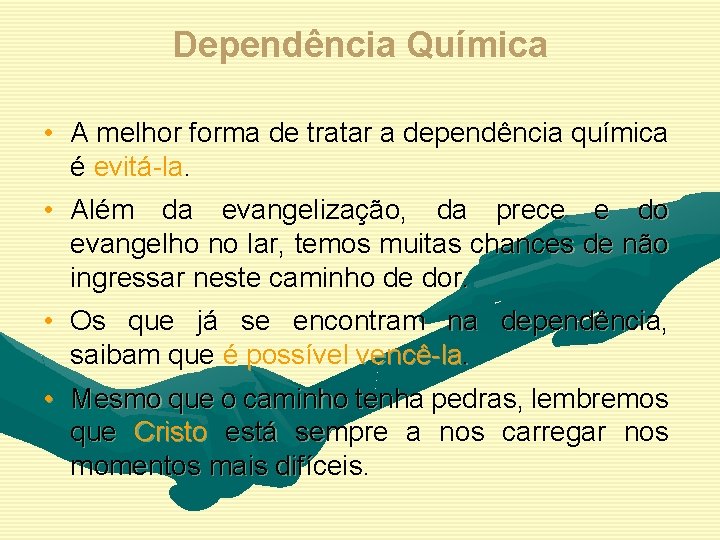 Dependência Química

• A melhor forma de tratar a dependência química é evitá-la.

• Além da evangelização, da prece e do evangelho no lar, temos muitas chances de não ingressar neste caminho de dor.

• Os que já se encontram na dependência, saibam que é possível vencê-la.

• Mesmo que o caminho tenha pedras, lembremos que Cristo está sempre a nos carregar nos momentos mais difíceis.